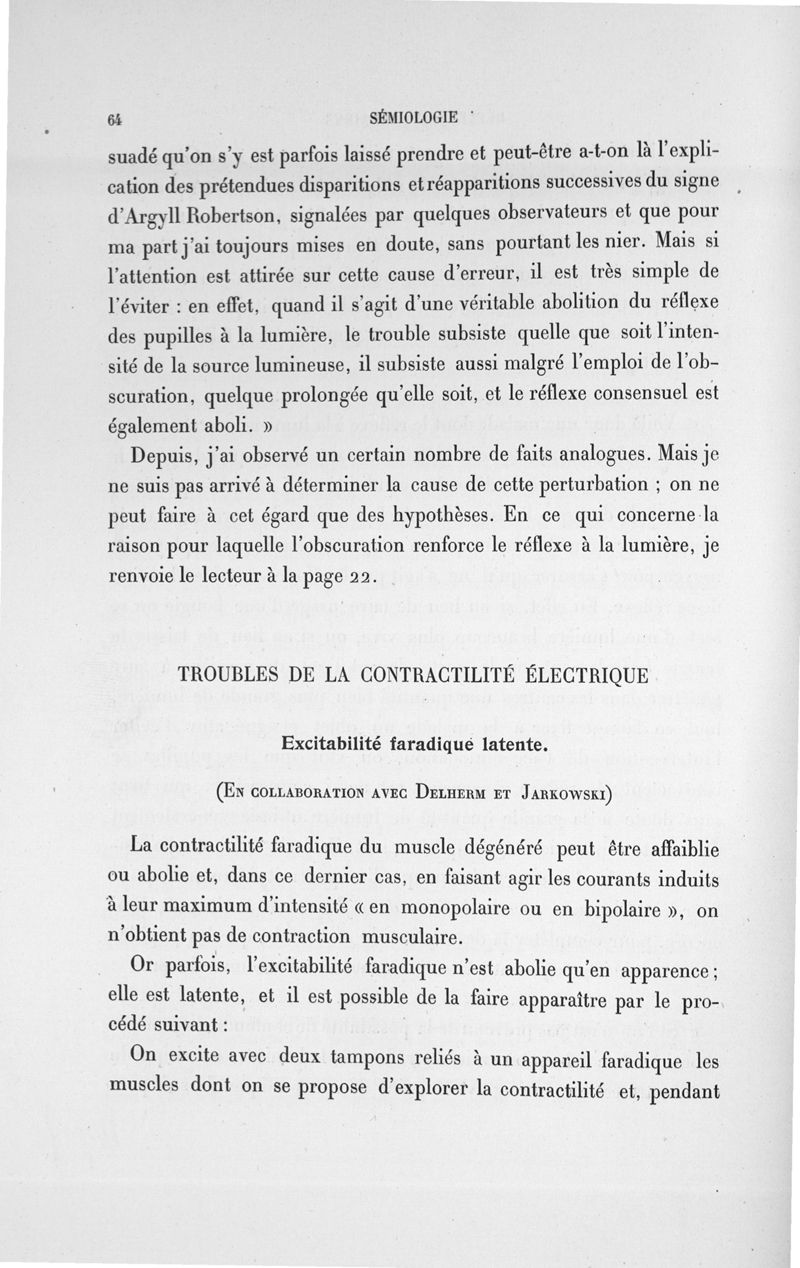 64 SÉMIOLOGIE

suadé qu'on s'y est parfois laissé prendre et peut-être a-t-on là l'explication des prétendues disparitions et réapparitions successives du signe d'Argyll Robertson, signalées par quelques observateurs et que pour ma part j'ai toujours mises en doute, sans pourtant les nier. Mais si l'attention est attirée sur cette cause d'erreur, il est très simple de l'éviter : en effet, quand il s'agit d'une véritable abolition du réflexe des pupilles à la lumière, le trouble subsiste quelle que soit l'intensité de la source lumineuse, il subsiste aussi malgré l'emploi de l'obscuration, quelque prolongée qu'elle soit, et le réflexe consensuel est également aboli. »

Depuis, j'ai observé un certain nombre de faits analogues. Mais je ne suis pas arrivé à déterminer la cause de cette perturbation ; on ne peut faire à cet égard que des hypothèses. En ce qui concerne la raison pour laquelle l'obscuration renforce le réflexe à la lumière, je renvoie le lecteur à la page 22.

TROUBLES DE LA CONTRACTILITÉ ÉLECTRIQUE

Excitabilité faradique latente.

(En collaboration avec Delherm et Jarkowski)

La contractilité faradique du muscle dégénéré peut être affaiblie ou abolie et, dans ce dernier cas, en faisant agir les courants induits à leur maximum d'intensité « en monopolaire ou en bipolaire », on n'obtient pas de contraction musculaire.

Or parfois, l'excitabilité faradique n'est abolie qu'en apparence ; elle est latente, et il est possible de la faire apparaître par le procédé suivant :

On excite avec deux tampons reliés à un appareil faradique les muscles dont on se propose d'explorer la contractilité et, pendant